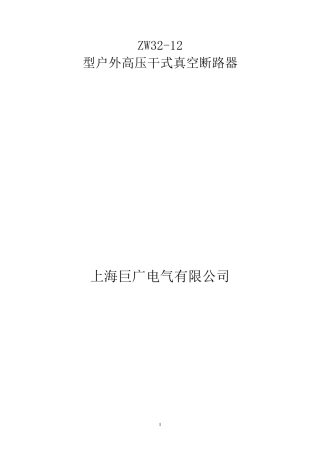 ZW32-12
型户外高压干式真空断路器

上海巨广电气有限公司

1